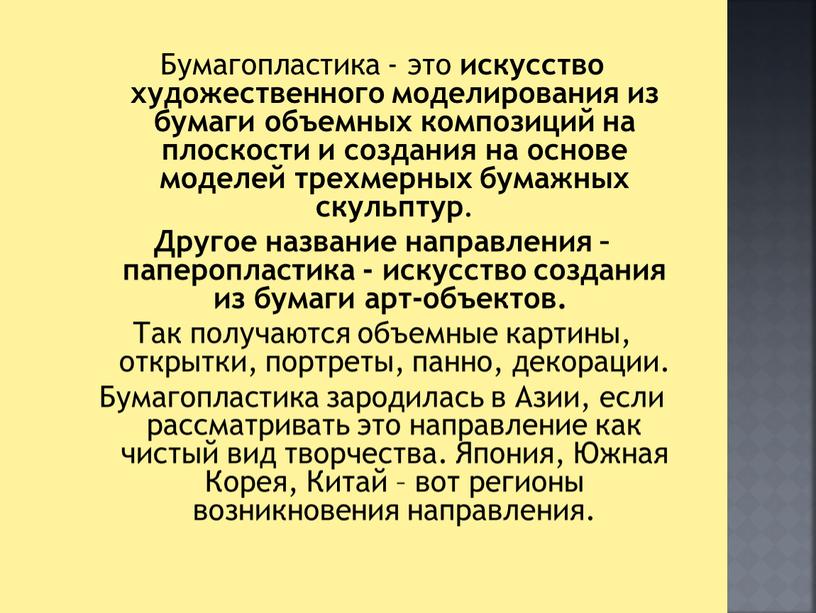 Бумагопластика - это искусство художественного моделирования из бумаги объемных композиций на плоскости и создания на основе моделей трехмерных бумажных скульптур.

Другое название направления – паперопластика - искусство создания из бумаги арт-объектов.

Так получаются объемные картины, открытки, портреты, панно, декорации.

Бумагопластика зародилась в Азии, если рассматривать это направление как чистый вид творчества. Япония, Южная Корея, Китай – вот регионы возникновения направления.